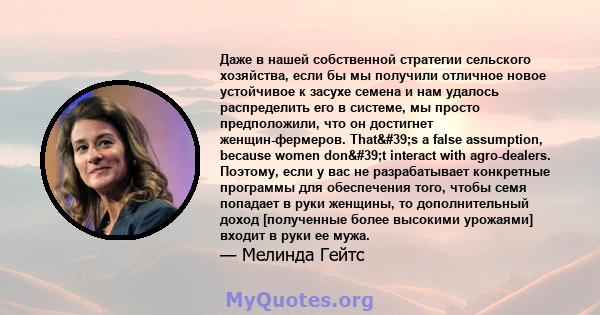 Даже в нашей собственной стратегии сельского хозяйства, если бы мы получили отличное новое устойчивое к засухе семена и нам удалось распределить его в системе, мы просто предположили, что он достигнет женщин-фермеров. That&#39;s a false assumption, because women don&#39;t interact with agro-dealers. Поэтому, если у вас не разрабатывает конкретные программы для обеспечения того, чтобы семя попадает в руки женщины, то дополнительный доход [полученные более высокими урожаями] входит в руки ее мужа.

— Мелинда Гейтс

MyQuotes.org